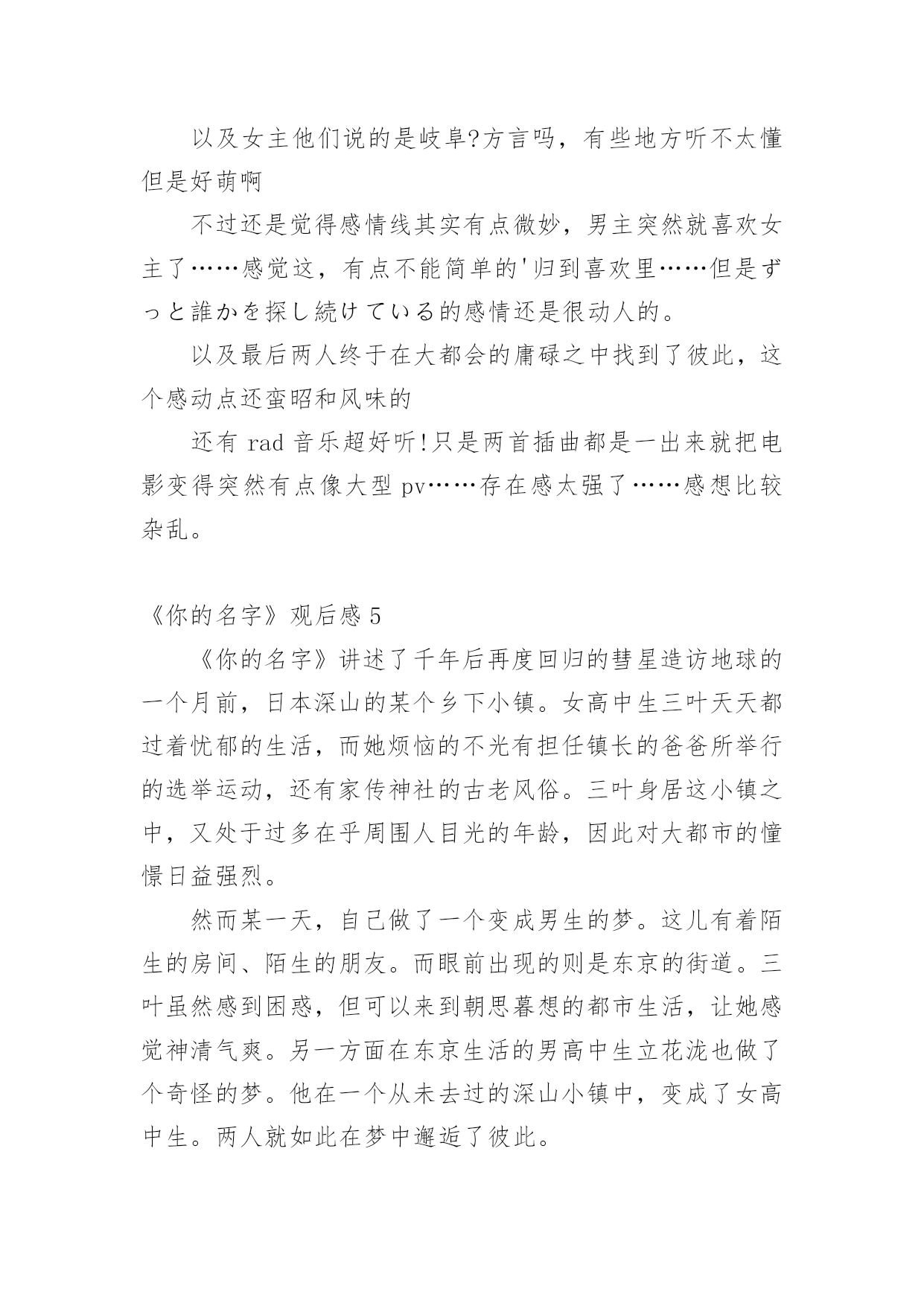 以及女主他们说的是岐阜?方言吗，有些地方听不太懂但是好萌啊

不过还是觉得感情线其实有点微妙，男主突然就喜欢女主了……感觉这，有点不能简单的'归到喜欢里……但是ずっと誰かを探し続けている的感情还是很动人的。

以及最后两人终于在大都会的庸碌之中找到了彼此，这个感动点还蛮昭和风味的

还有 rad 音乐超好听!只是两首插曲都是一出来就把电影变得突然有点像大型 pv……存在感太强了……感想比较杂乱。

《你的名字》观后感 5

《你的名字》讲述了千年后再度回归的彗星造访地球的一个月前，日本深山的某个乡下小镇。女高中生三叶天天都过着忧郁的生活，而她烦恼的不光有担任镇长的爸爸所举行的选举运动，还有家传神社的古老风俗。三叶身居这小镇之中，又处于过多在乎周围人目光的年龄，因此对大都市的憧憬日益强烈。

然而某一天，自己做了一个变成男生的梦。这儿有着陌生的房间、陌生的朋友。而眼前出现的则是东京的街道。三叶虽然感到困惑，但可以来到朝思暮想的都市生活，让她感觉神清气爽。另一方面在东京生活的男高中生立花泷也做了个奇怪的梦。他在一个从未去过的深山小镇中，变成了女高中生。两人就如此在梦中邂逅了彼此。